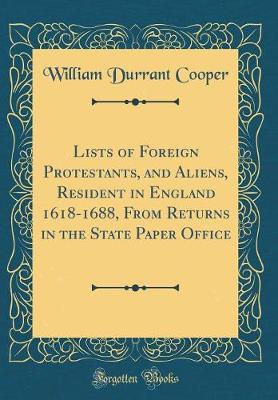 William Durrant Cooper

Lists of Foreign Protestants, and Aliens, Resident in England 1618-1688, From Returns in the State Paper Office

Forgotten Books